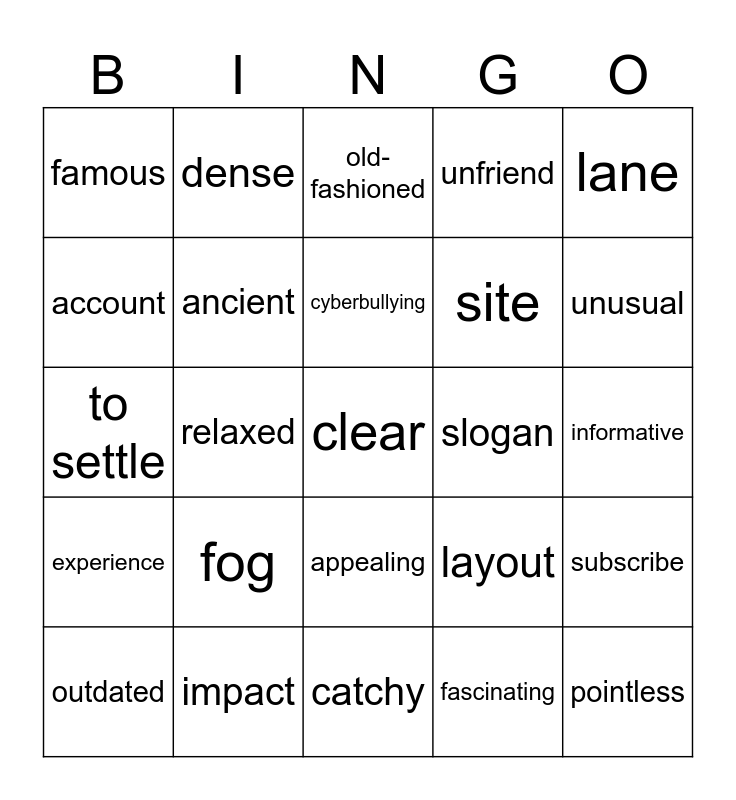 | B | I | N | G | O |
|---|---|---|---|---|
| famous | dense | old-fashioned | unfriend | lane |
| account | ancient | cyberbullying | site | unusual |
| to settle | relaxed | clear | slogan | informative |
| experience | fog | appealing | layout | subscribe |
| outdated | impact | catchy | fascinating | pointless |